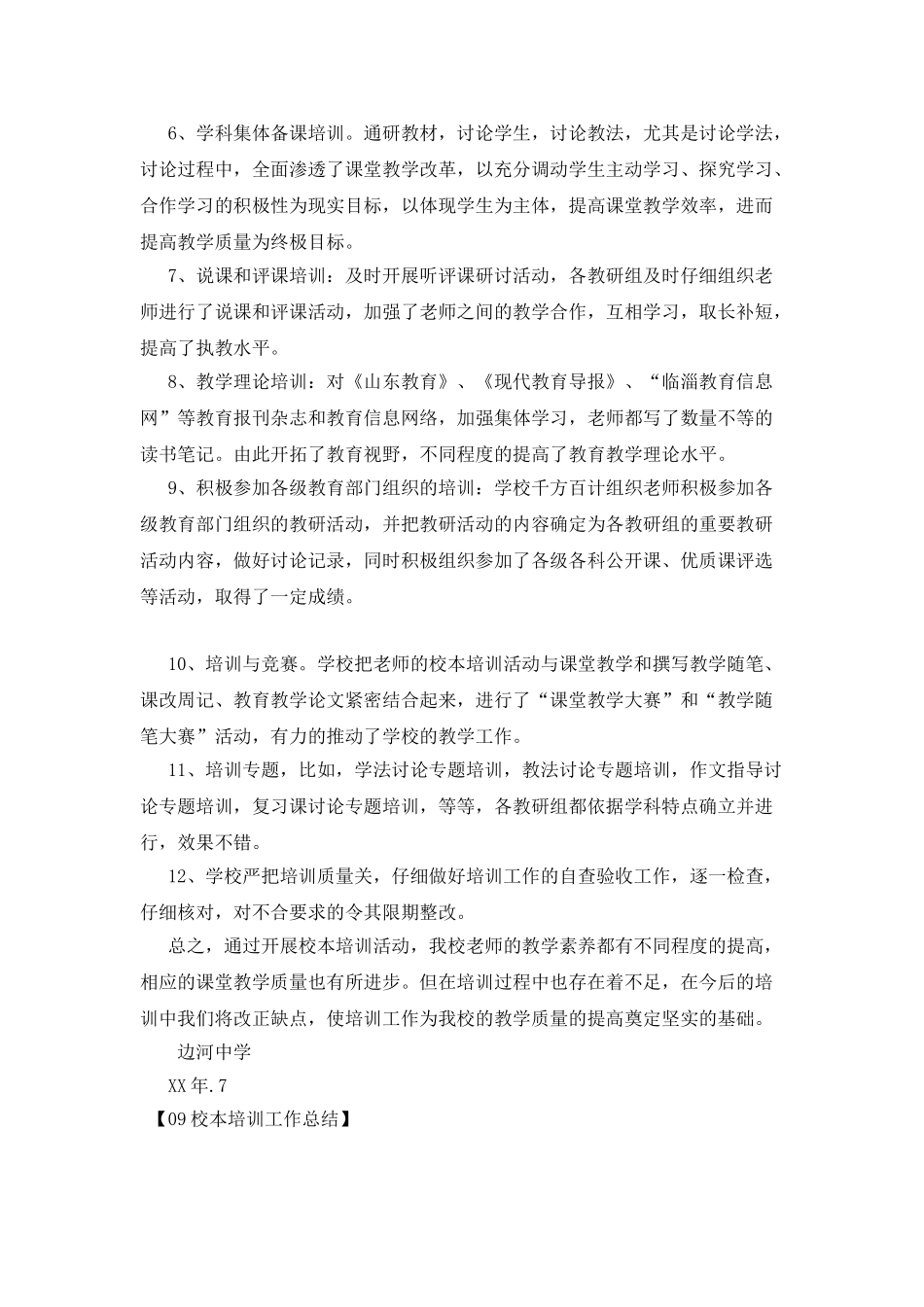 6、学科集体备课培训。通研教材，讨论学生，讨论教法，尤其是讨论学法，讨论过程中，全面渗透了课堂教学改革，以充分调动学生主动学习、探究学习、合作学习的积极性为现实目标，以体现学生为主体，提高课堂教学效率，进而提高教学质量为终极目标。

7、说课和评课培训：及时开展听评课研讨活动，各教研组及时仔细组织老师进行了说课和评课活动，加强了老师之间的教学合作，互相学习，取长补短，提高了执教水平。

8、教学理论培训：对《山东教育》、《现代教育导报》、“临淄教育信息网”等教育报刊杂志和教育信息网络，加强集体学习，老师都写了数量不等的读书笔记。由此开拓了教育视野，不同程度的提高了教育教学理论水平。

9、积极参加各级教育部门组织的培训：学校千方百计组织老师积极参加各级教育部门组织的教研活动，并把教研活动的内容确定为各教研组的重要教研活动内容，做好讨论记录，同时积极组织参加了各级各科公开课、优质课评选等活动，取得了一定成绩。

10、培训与竞赛。学校把老师的校本培训活动与课堂教学和撰写教学随笔、课改周记、教育教学论文紧密结合起来，进行了“课堂教学大赛”和“教学随笔大赛”活动，有力的推动了学校的教学工作。

11、培训专题，比如，学法讨论专题培训，教法讨论专题培训，作文指导讨论专题培训，复习课讨论专题培训，等等，各教研组都依据学科特点确立并进行，效果不错。

12、学校严把培训质量关，仔细做好培训工作的自查验收工作，逐一检查，仔细核对，对不合要求的令其限期整改。

总之，通过开展校本培训活动，我校老师的教学素养都有不同程度的提高，相应的课堂教学质量也有所进步。但在培训过程中也存在着不足，在今后的培训中我们将改正缺点，使培训工作为我校的教学质量的提高奠定坚实的基础。

边河中学

XX年.7

【09校本培训工作总结】